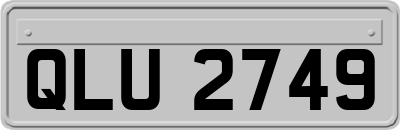 QLU 2749